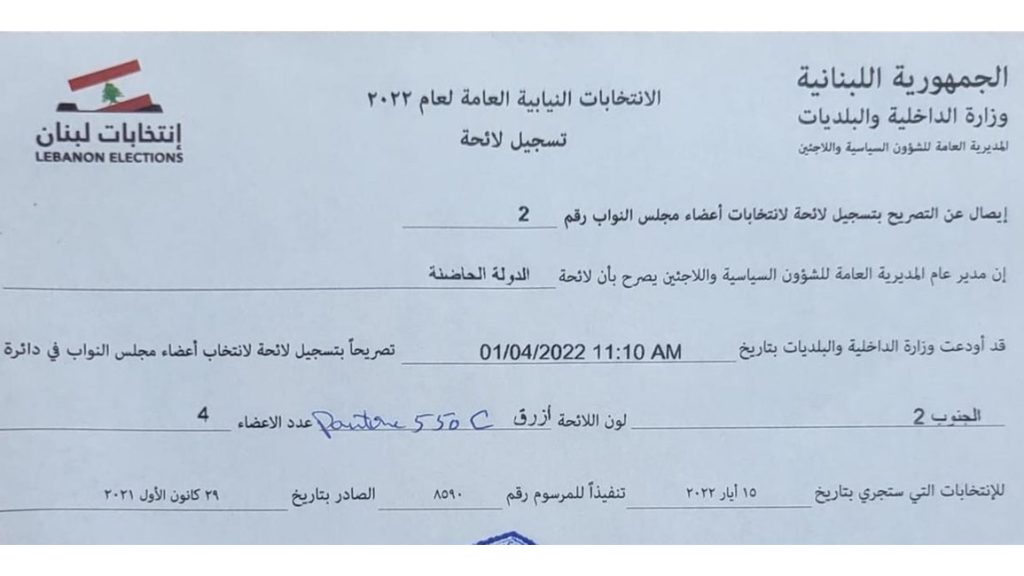 الجمهورية اللبنانية
وزارة الداخلية والبلديات
المديرية العامة للشؤون السياسية واللاجئين

الانتخابات النيابية العامة لعام ٢٠٢٢
تسجيل لائحة

إنتخابات لبنان
LEBANON ELECTIONS

إيصال عن التصريح بتسجيل لائحة لانتخابات أعضاء مجلس النواب رقم 2

إن مدير عام المديرية العامة للشؤون السياسية واللاجئين يصرح بأن لائحة الدولة الحاضنة

قد أودعت وزارة الداخلية والبلديات بتاريخ 01/04/2022 11:10 AM تصريحاً بتسجيل لائحة لانتخاب أعضاء مجلس النواب في دائرة

الجنوب 2 لون اللائحة أزرق Pantone 550 C عدد الاعضاء 4

للإنتخابات التي ستجري بتاريخ ١٥ أيار ٢٠٢٢ تنفيذاً للمرسوم رقم ٨٥٩٠ الصادر بتاريخ ٢٩ كانون الأول ٢٠٢١